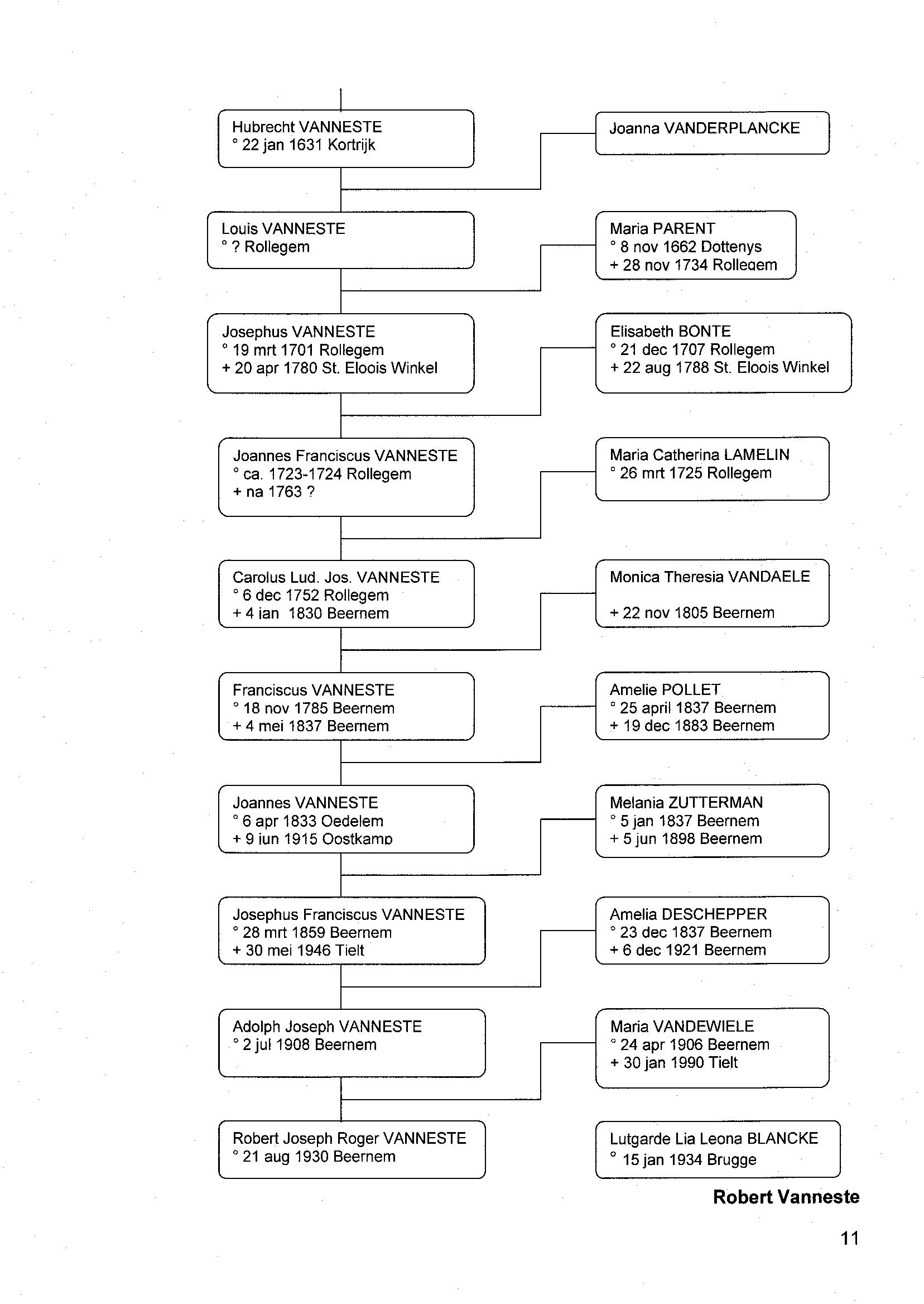 Hubrecht VANNESTE
° 22 jan 1631 Kortrijk

Joanna VANDERPLANCKE

Louis VANNESTE
° ? Rollegem

Maria PARENT
° 8 nov 1662 Dottenys
+ 28 nov 1734 Rollegem

Josephus VANNESTE
° 19 mrt 1701 Rollegem
+ 20 apr 1780 St. Eloois Winkel

Elisabeth BONTE
° 21 dec 1707 Rollegem
+ 22 aug 1788 St. Eloois Winkel

Joannes Franciscus VANNESTE
° ca. 1723-1724 Rollegem
+ na 1763 ?

Maria Catherina LAMELIN
° 26 mrt 1725 Rollegem

Carolus Lud. Jos. VANNESTE
° 6 dec 1752 Rollegem
+ 4 jan 1830 Beernem

Monica Theresia VANDAELE

+ 22 nov 1805 Beernem

Franciscus VANNESTE
° 18 nov 1785 Beernem
+ 4 mei 1837 Beernem

Amelie POLLET
° 25 april 1837 Beernem
+ 19 dec 1883 Beernem

Joannes VANNESTE
° 6 apr 1833 Oedelem
+ 9 jun 1915 Oostkamp

Melania ZUTTERMAN
° 5 jan 1837 Beernem
+ 5 jun 1898 Beernem

Josephus Franciscus VANNESTE
° 28 mrt 1859 Beernem
+ 30 mei 1946 Tielt

Amelia DESCHEPPER
° 23 dec 1837 Beernem
+ 6 dec 1921 Beernem

Adolph Joseph VANNESTE
° 2 jul 1908 Beernem

Maria VANDEWIELE
° 24 apr 1906 Beernem
+ 30 jan 1990 Tielt

Robert Joseph Roger VANNESTE
° 21 aug 1930 Beernem

Lutgarde Lia Leona BLANCKE
° 15 jan 1934 Brugge

Robert Vanneste

11